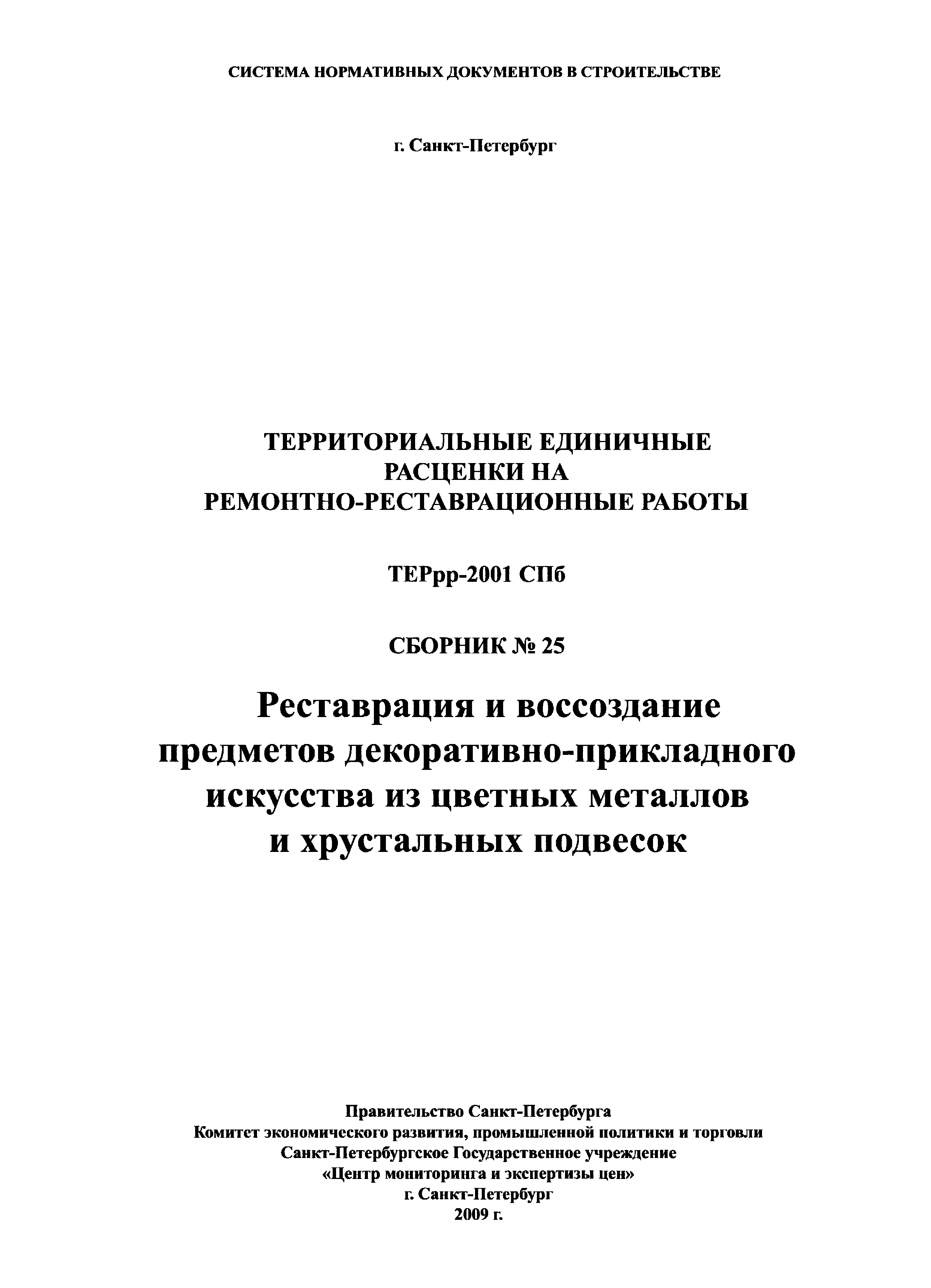 СИСТЕМА НОРМАТИВНЫХ ДОКУМЕНТОВ В СТРОИТЕЛЬСТВЕ

г. Санкт-Петербург

ТЕРРИТОРИАЛЬНЫЕ ЕДИНИЧНЫЕ РАСЦЕНКИ НА РЕМОНТНО-РЕСТАВРАЦИОННЫЕ РАБОТЫ

ТЕРрр-2001 СПб

СБОРНИК № 25

Реставрация и воссоздание предметов декоративно-прикладного искусства из цветных металлов и хрустальных подвесок

Правительство Санкт-Петербурга
Комитет экономического развития, промышленной политики и торговли
Санкт-Петербургское Государственное учреждение
«Центр мониторинга и экспертизы цен»
г. Санкт-Петербург
2009 г.